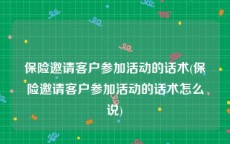 保险邀请客户参加活动的话术(保险邀请客户参加活动的话术怎么说)